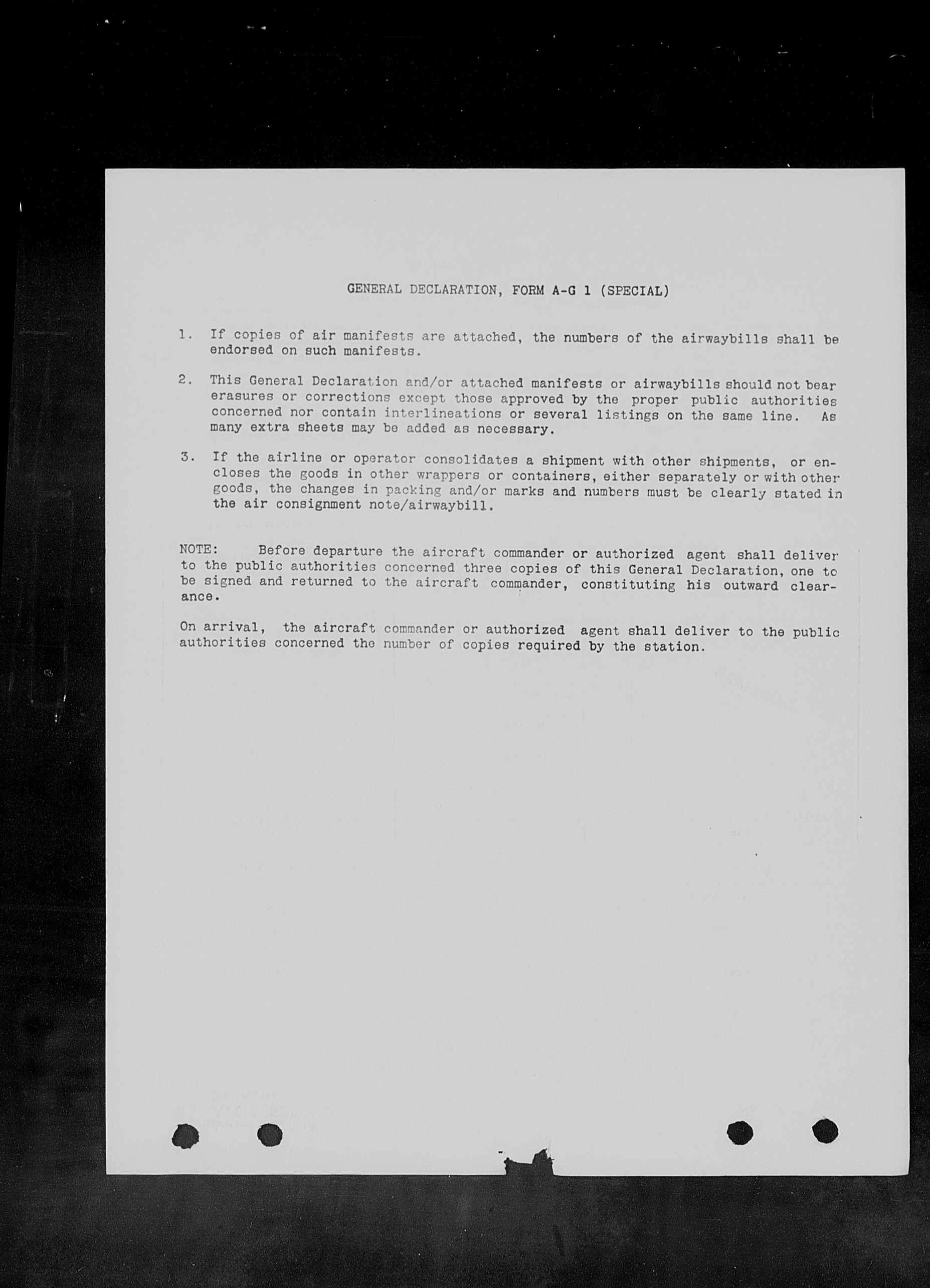 GENERAL DECLARATION, FORM A-G 1 (SPECIAL)

1. If copies of air manifests are attached, the numbers of the airwaybills shall be endorsed on such manifests.

2. This General Declaration and/or attached manifests or airwaybills should not bear erasures or corrections except those approved by the proper public authorities concerned nor contain interlineations or several listings on the same line. As many extra sheets may be added as necessary.

3. If the airline or operator consolidates a shipment with other shipments, or encloses the goods in other wrappers or containers, either separately or with other goods, the changes in packing and/or marks and numbers must be clearly stated in the air consignment note/airwaybill.

NOTE: Before departure the aircraft commander or authorized agent shall deliver to the public authorities concerned three copies of this General Declaration, one to be signed and returned to the aircraft commander, constituting his outward clearance.

On arrival, the aircraft commander or authorized agent shall deliver to the public authorities concerned the number of copies required by the station.